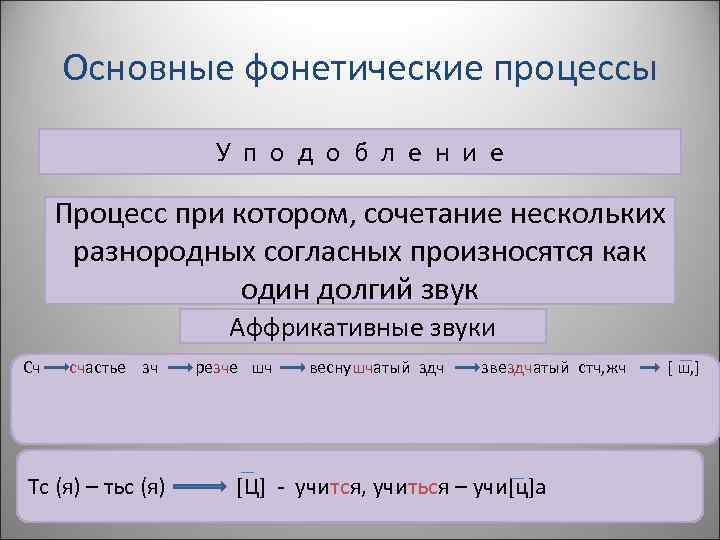 Основные фонетические процессы

Уподобление

Процесс при котором, сочетание нескольких разнородных согласных произносятся как один долгий звук

Аффрикативные звуки

Сч → счастье зч → резче шч → веснушчатый здч → звездчатый стч,жч → [ $\bar{ш}$,]

Тс (я) – тьс (я) → [$\bar{Ц}$] - учится, учиться – учи[$\bar{ц}$]а